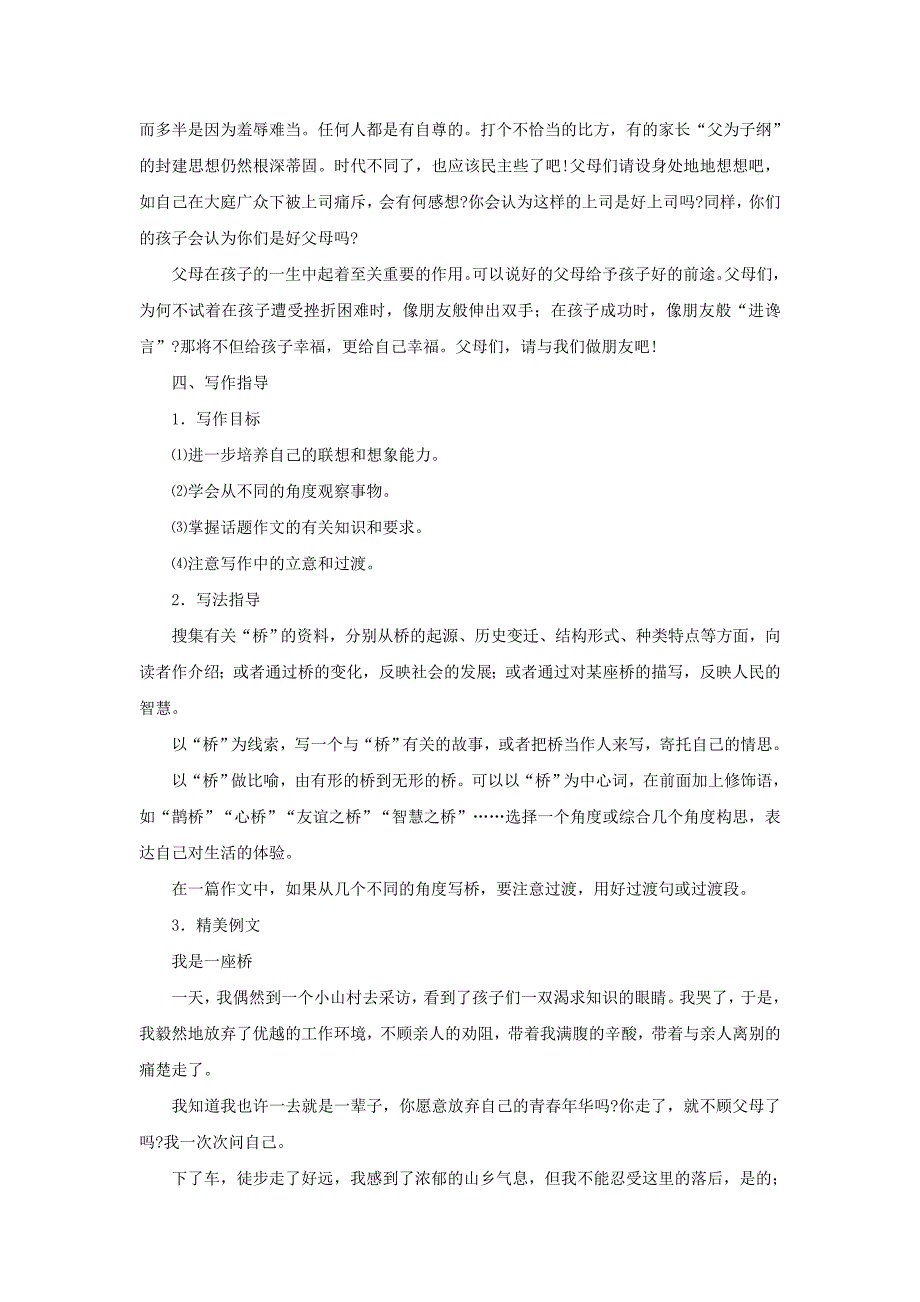 而多半是因为羞辱难当。任何人都是有自尊的。打个不恰当的比方，有的家长“父为子纲”的封建思想仍然根深蒂固。时代不同了，也应该民主些了吧！父母们请设身处地地想想吧，如自己在大庭广众下被上司痛斥，会有何感想?你会认为这样的上司是好上司吗?同样，你们的孩子会认为你们是好父母吗?

父母在孩子的一生中起着至关重要的作用。可以说好的父母给予孩子好的前途。父母们，为何不试着在孩子遭受挫折困难时，像朋友般伸出双手；在孩子成功时，像朋友般“进谗言”?那将不但给孩子幸福，更给自己幸福。父母们，请与我们做朋友吧！

四、写作指导

1．写作目标

⑴进一步培养自己的联想和想象能力。

⑵学会从不同的角度观察事物。

⑶掌握话题作文的有关知识和要求。

⑷注意写作中的立意和过渡。

2．写法指导

搜集有关“桥”的资料，分别从桥的起源、历史变迁、结构形式、种类特点等方面，向读者作介绍；或者通过桥的变化，反映社会的发展；或者通过对某座桥的描写，反映人民的智慧。

以“桥”为线索，写一个与“桥”有关的故事，或者把桥当作人来写，寄托自己的情思。

以“桥”做比喻，由有形的桥到无形的桥。可以以“桥”为中心词，在前面加上修饰语，如“鹊桥”“心桥”“友谊之桥”“智慧之桥”……选择一个角度或综合几个角度构思，表达自己对生活的体验。

在一篇作文中，如果从几个不同的角度写桥，要注意过渡，用好过渡句或过渡段。

3．精美例文

我是一座桥

一天，我偶然到一个小山村去采访，看到了孩子们一双渴求知识的眼睛。我哭了，于是，我毅然地放弃了优越的工作环境，不顾亲人的劝阻，带着我满腹的辛酸，带着与亲人离别的痛楚走了。

我知道我也许一去就是一辈子，你愿意放弃自己的青春年华吗?你走了，就不顾父母了吗?我一次次问自己。

下了车，徒步走了好远，我感到了浓郁的山乡气息，但我不能忍受这里的落后，是的；